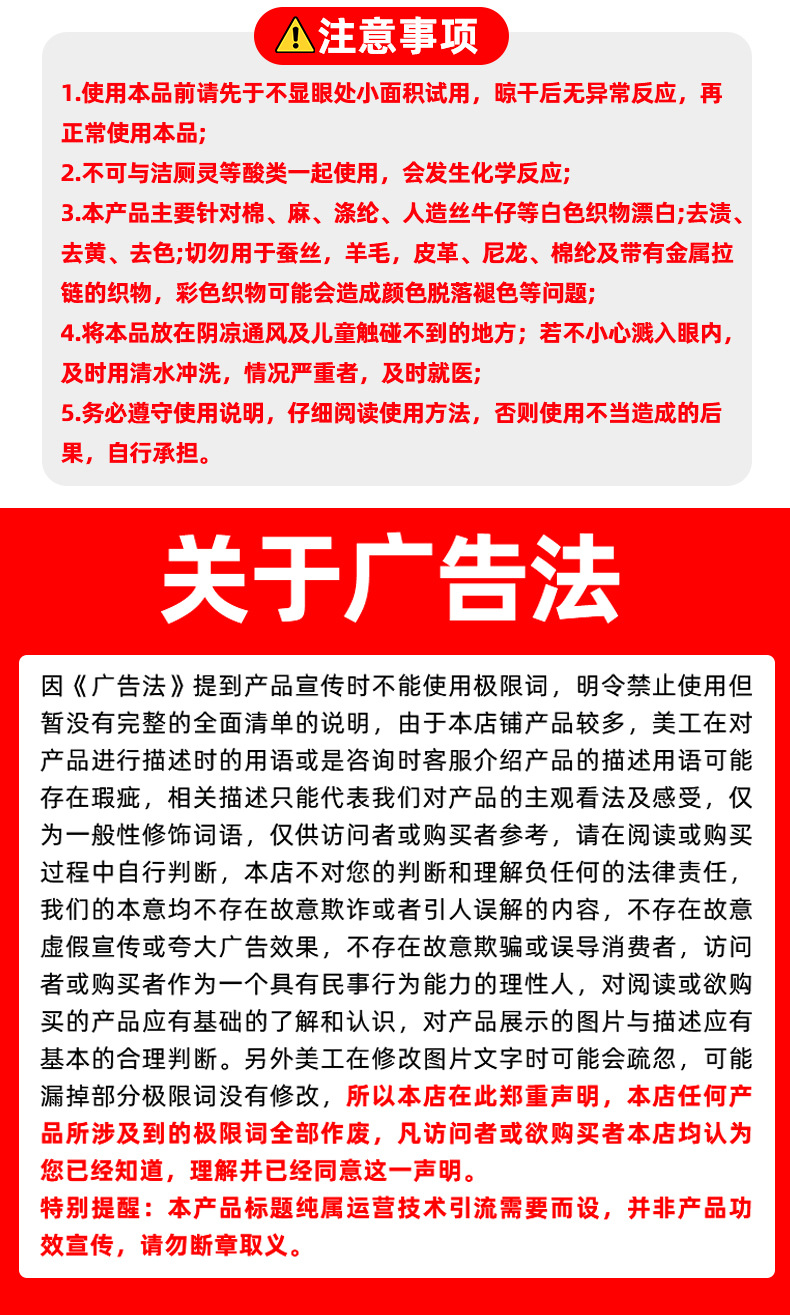 注意事项

1.使用本品前请先于不显眼处小面积试用，晾干后无异常反应，再正常使用本品;
2.不可与洁厕灵等酸类一起使用，会发生化学反应;
3.本产品主要针对棉、麻、涤纶、人造丝牛仔等白色织物漂白;去渍、去黄、去色;切勿用于蚕丝，羊毛，皮革、尼龙、棉纶及带有金属拉链的织物，彩色织物可能会造成颜色脱落褪色等问题;
4.将本品放在阴凉通风及儿童触碰不到的地方；若不小心溅入眼内，及时用清水冲洗，情况严重者，及时就医;
5.务必遵守使用说明，仔细阅读使用方法，否则使用不当造成的后果，自行承担。

关于广告法

因《广告法》提到产品宣传时不能使用极限词，明令禁止使用但暂没有完整的全面清单的说明，由于本店铺产品较多，美工在对产品进行描述时的用语或是咨询时客服介绍产品的描述用语可能存在瑕疵，相关描述只能代表我们对产品的主观看法及感受，仅为一般性修饰词语，仅供访问者或购买者参考，请在阅读或购买过程中自行判断，本店不对您的判断和理解负任何的法律责任，我们的本意均不存在故意欺诈或者引人误解的内容，不存在故意虚假宣传或夸大广告效果，不存在故意欺骗或误导消费者，访问者或购买者作为一个具有民事行为能力的理性人，对阅读或欲购买的产品应有基础的了解和认识，对产品展示的图片与描述应有基本的合理判断。另外美工在修改图片文字时可能会疏忽，可能漏掉部分极限词没有修改，所以本店在此郑重声明，本店任何产品所涉及到的极限词全部作废，凡访问者或欲购买者本店均认为您已经知道，理解并已经同意这一声明。
特别提醒：本产品标题纯属运营技术引流需要而设，并非产品功效宣传，请勿断章取义。